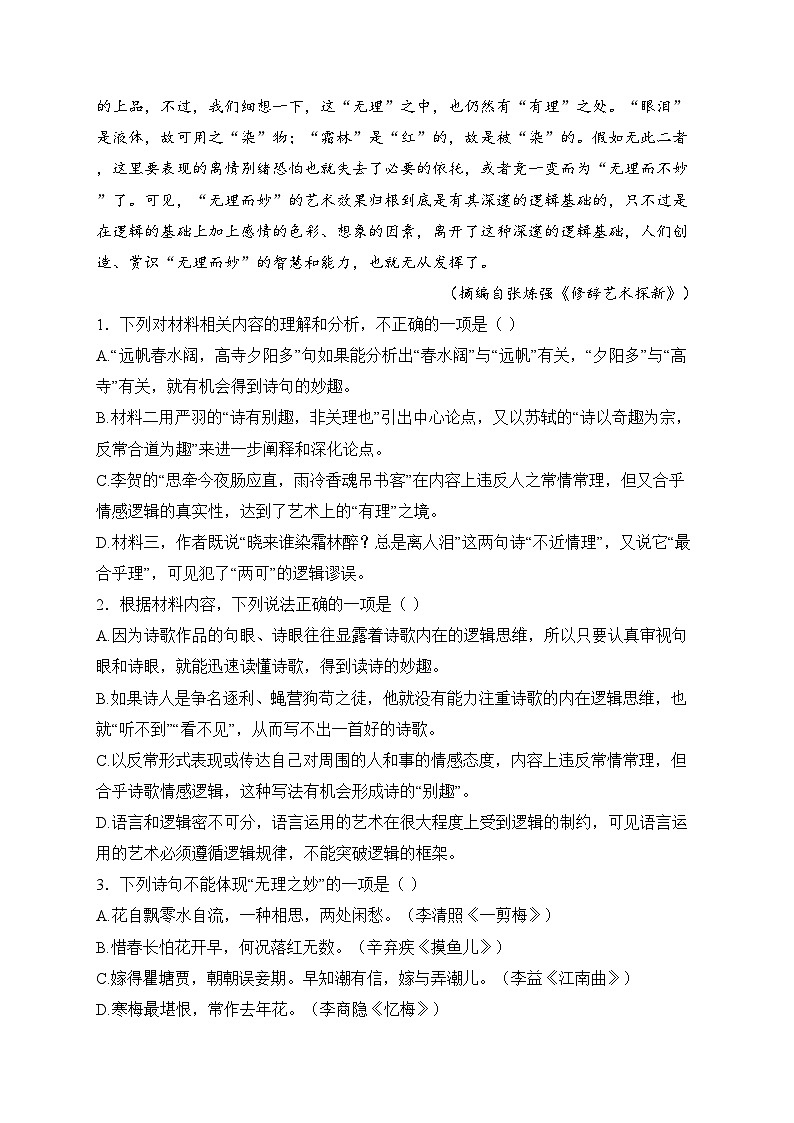 的上品，不过，我们细想一下，这“无理”之中，也仍然有“有理”之处。“眼泪”是液体，故可用之“染”物；“霜林”是“红”的，故是被“染”的。假如无此二者，这里要表现的离情别绪恐怕也就失去了必要的依托，或者竟一变而为“无理而不妙”了。可见，“无理而妙”的艺术效果归根到底是有其深邃的逻辑基础的，只不过是在逻辑的基础上加上感情的色彩、想象的因素，离开了这种深邃的逻辑基础，人们创造、赏识“无理而妙”的智慧和能力，也就无从发挥了。

（摘编自张炼强《修辞艺术探新》）

1．下列对材料相关内容的理解和分析，不正确的一项是（ ）

A.“远帆春水阔，高寺夕阳多”句如果能分析出“春水阔”与“远帆”有关，“夕阳多”与“高寺”有关，就有机会得到诗句的妙趣。

B.材料二用严羽的“诗有别趣，非关理也”引出中心论点，又以苏轼的“诗以奇趣为宗，反常合道为趣”来进一步阐释和深化论点。

C.李贺的“思牵今夜肠应直，雨冷香魂吊书客”在内容上违反人之常情常理，但又合乎情感逻辑的真实性，达到了艺术上的“有理”之境。

D.材料三，作者既说“晓来谁染霜林醉？总是离人泪”这两句诗“不近情理”，又说它“最合乎理”，可见犯了“两可”的逻辑谬误。

2．根据材料内容，下列说法正确的一项是（ ）

A.因为诗歌作品的句眼、诗眼往往显露着诗歌内在的逻辑思维，所以只要认真审视句眼和诗眼，就能迅速读懂诗歌，得到读诗的妙趣。

B.如果诗人是争名逐利、蝇营狗苟之徒，他就没有能力注重诗歌的内在逻辑思维，也就“听不到”“看不见”，从而写不出一首好的诗歌。

C.以反常形式表现或传达自己对周围的人和事的情感态度，内容上违反常情常理，但合乎诗歌情感逻辑，这种写法有机会形成诗的“别趣”。

D.语言和逻辑密不可分，语言运用的艺术在很大程度上受到逻辑的制约，可见语言运用的艺术必须遵循逻辑规律，不能突破逻辑的框架。

3．下列诗句不能体现“无理之妙”的一项是（ ）

A.花自飘零水自流，一种相思，两处闲愁。（李清照《一剪梅》）

B.惜春长怕花开早，何况落红无数。（辛弃疾《摸鱼儿》）

C.嫁得瞿塘贾，朝朝误妾期。早知潮有信，嫁与弄潮儿。（李益《江南曲》）

D.寒梅最堪恨，常作去年花。（李商隐《忆梅》）